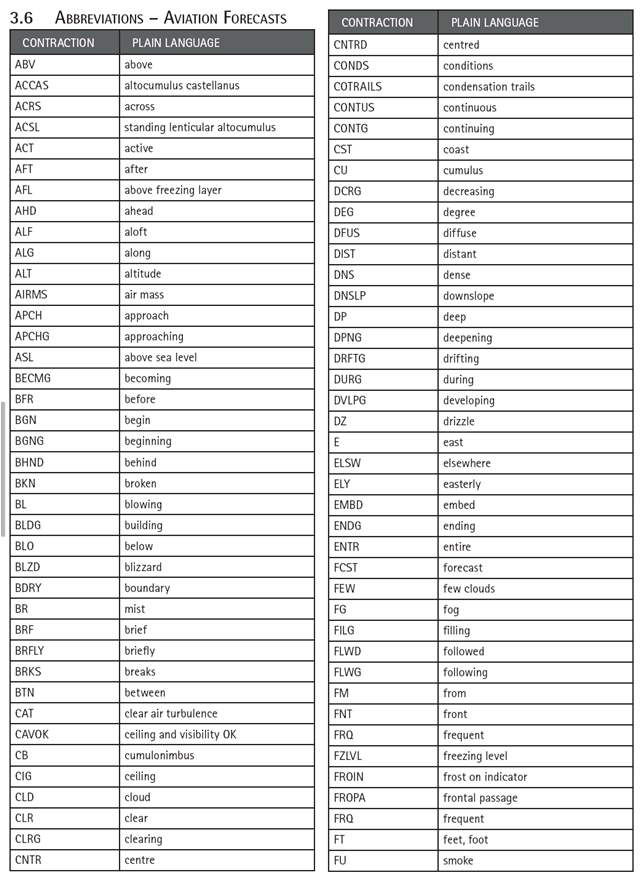 3.6 ABBREVIATIONS – AVIATION FORECASTS

| CONTRACTION | PLAIN LANGUAGE |
|---|---|
| ABV | above |
| ACCAS | altocumulus castellanus |
| ACRS | across |
| ACSL | standing lenticular altocumulus |
| ACT | active |
| AFT | after |
| AFL | above freezing layer |
| AHD | ahead |
| ALF | aloft |
| ALG | along |
| ALT | altitude |
| AIRMS | air mass |
| APCH | approach |
| APCHG | approaching |
| ASL | above sea level |
| BECMG | becoming |
| BFR | before |
| BGN | begin |
| BGNG | beginning |
| BHND | behind |
| BKN | broken |
| BL | blowing |
| BLDG | building |
| BLO | below |
| BLZD | blizzard |
| BDRY | boundary |
| BR | mist |
| BRF | brief |
| BRFLY | briefly |
| BRKS | breaks |
| BTN | between |
| CAT | clear air turbulence |
| CAVOK | ceiling and visibility OK |
| CB | cumulonimbus |
| CIG | ceiling |
| CLD | cloud |
| CLR | clear |
| CLRG | clearing |
| CNTR | centre |

| CONTRACTION | PLAIN LANGUAGE |
|---|---|
| CNTRD | centred |
| CONDS | conditions |
| COTRAILS | condensation trails |
| CONTUS | continuous |
| CONTG | continuing |
| CST | coast |
| CU | cumulus |
| DCRG | decreasing |
| DEG | degree |
| DFUS | diffuse |
| DIST | distant |
| DNS | dense |
| DNSLP | downslope |
| DP | deep |
| DPNG | deepening |
| DRFTG | drifting |
| DURG | during |
| DVLPG | developing |
| DZ | drizzle |
| E | east |
| ELSW | elsewhere |
| ELY | easterly |
| EMBD | embed |
| ENDG | ending |
| ENTR | entire |
| FCST | forecast |
| FEW | few clouds |
| FG | fog |
| FILG | filling |
| FLWD | followed |
| FLWG | following |
| FM | from |
| FNT | front |
| FRQ | frequent |
| FZLVL | freezing level |
| FROIN | frost on indicator |
| FROPA | frontal passage |
| FRQ | frequent |
| FT | feet, foot |
| FU | smoke |